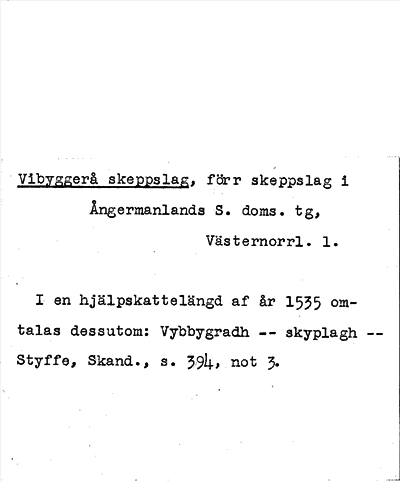 Vibyggerå skeppslag, förr skeppslag i Ångermanlands S. doms. tg, Västernorrl. l.

I en hjälpskattelängd af år 1535 omtalas dessutom: Vybbygradh -- skyplagh -- Styffe, Skand., s. 394, not 3.